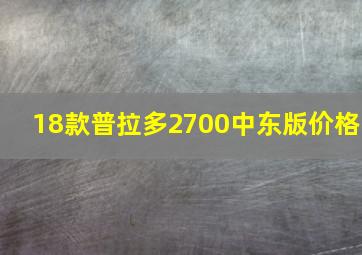 18款普拉多2700中东版价格